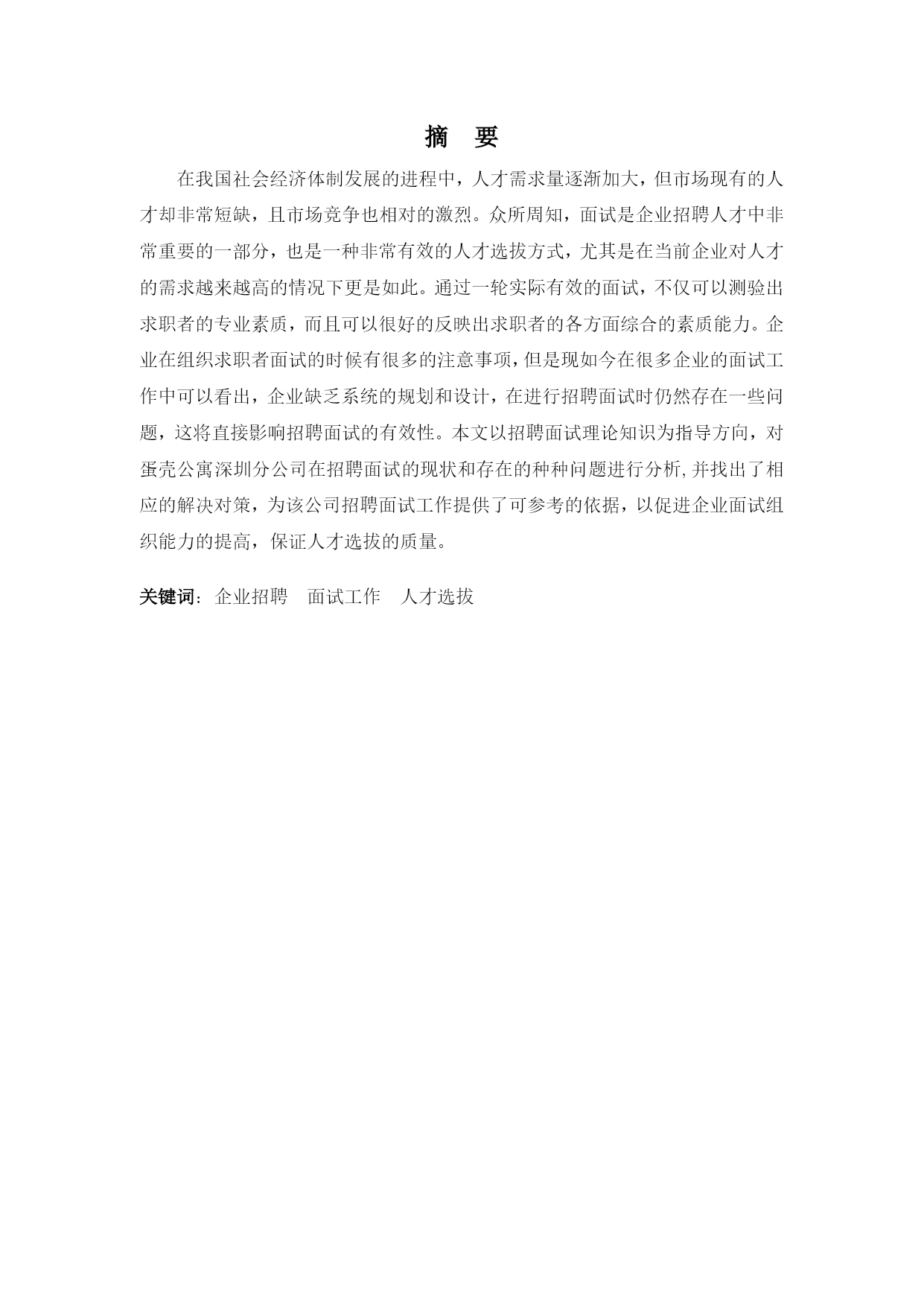 摘　要

在我国社会经济体制发展的进程中，人才需求量逐渐加大，但市场现有的人才却非常短缺，且市场竞争也相对的激烈。众所周知，面试是企业招聘人才中非常重要的一部分，也是一种非常有效的人才选拔方式，尤其是在当前企业对人才的需求越来越高的情况下更是如此。通过一轮实际有效的面试，不仅可以测验出求职者的专业素质，而且可以很好的反映出求职者的各方面综合的素质能力。企业在组织求职者面试的时候有很多的注意事项，但是现如今在很多企业的面试工作中可以看出，企业缺乏系统的规划和设计，在进行招聘面试时仍然存在一些问题，这将直接影响招聘面试的有效性。本文以招聘面试理论知识为指导方向，对蛋壳公寓深圳分公司在招聘面试的现状和存在的种种问题进行分析,并找出了相应的解决对策，为该公司招聘面试工作提供了可参考的依据，以促进企业面试组织能力的提高，保证人才选拔的质量。

关键词：企业招聘　面试工作　人才选拔